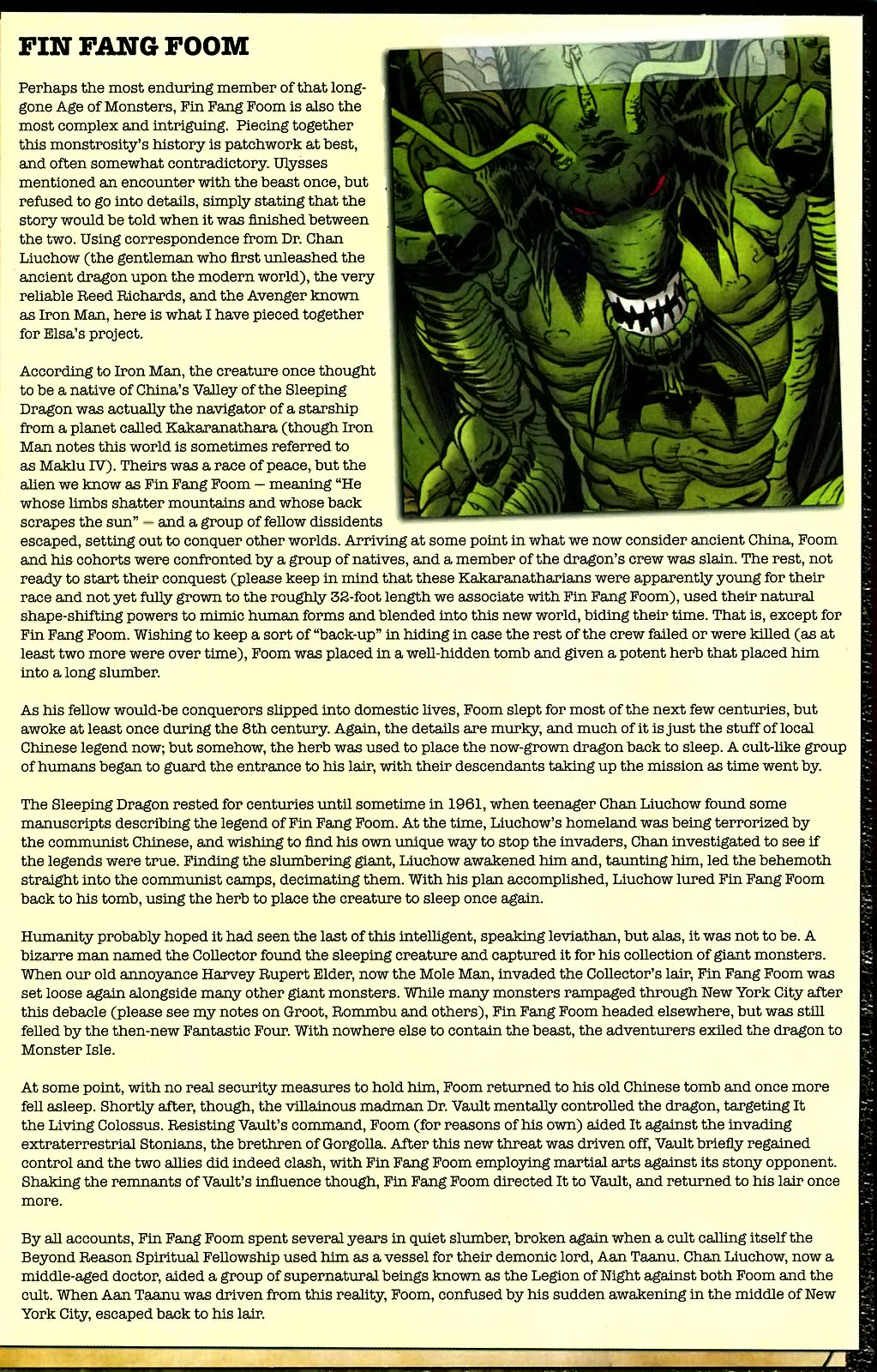 FIN FANG FOOM

Perhaps the most enduring member of that long-gone Age of Monsters, Fin Fang Foom is also the most complex and intriguing. Piecing together this monstrosity's history is patchwork at best, and often somewhat contradictory. Ulysses mentioned an encounter with the beast once, but refused to go into details, simply stating that the story would be told when it was finished between the two. Using correspondence from Dr. Chan Liuchow (the gentleman who first unleashed the ancient dragon upon the modern world), the very reliable Reed Richards, and the Avenger known as Iron Man, here is what I have pieced together for Elsa's project.

According to Iron Man, the creature once thought to be a native of China's Valley of the Sleeping Dragon was actually the navigator of a starship from a planet called Kakaranathara (though Iron Man notes this world is sometimes referred to as Maklu IV). Theirs was a race of peace, but the alien we know as Fin Fang Foom — meaning "He whose limbs shatter mountains and whose back scrapes the sun" — and a group of fellow dissidents escaped, setting out to conquer other worlds. Arriving at some point in what we now consider ancient China, Foom and his cohorts were confronted by a group of natives, and a member of the dragon's crew was slain. The rest, not ready to start their conquest (please keep in mind that these Kakaranatharians were apparently young for their race and not yet fully grown to the roughly 32-foot length we associate with Fin Fang Foom), used their natural shape-shifting powers to mimic human forms and blended into this new world, biding their time. That is, except for Fin Fang Foom. Wishing to keep a sort of "back-up" in hiding in case the rest of the crew failed or were killed (as at least two more were over time), Foom was placed in a well-hidden tomb and given a potent herb that placed him into a long slumber.

As his fellow would-be conquerors slipped into domestic lives, Foom slept for most of the next few centuries, but awoke at least once during the 8th century. Again, the details are murky, and much of it is just the stuff of local Chinese legend now; but somehow, the herb was used to place the now-grown dragon back to sleep. A cult-like group of humans began to guard the entrance to his lair, with their descendants taking up the mission as time went by.

The Sleeping Dragon rested for centuries until sometime in 1961, when teenager Chan Liuchow found some manuscripts describing the legend of Fin Fang Foom. At the time, Liuchow's homeland was being terrorized by the communist Chinese, and wishing to find his own unique way to stop the invaders, Chan investigated to see if the legends were true. Finding the slumbering giant, Liuchow awakened him and, taunting him, led the behemoth straight into the communist camps, decimating them. With his plan accomplished, Liuchow lured Fin Fang Foom back to his tomb, using the herb to place the creature to sleep once again.

Humanity probably hoped it had seen the last of this intelligent, speaking leviathan, but alas, it was not to be. A bizarre man named the Collector found the sleeping creature and captured it for his collection of giant monsters. When our old annoyance Harvey Rupert Elder, now the Mole Man, invaded the Collector's lair, Fin Fang Foom was set loose again alongside many other giant monsters. While many monsters rampaged through New York City after this debacle (please see my notes on Groot, Rommbu and others), Fin Fang Foom headed elsewhere, but was still felled by the then-new Fantastic Four. With nowhere else to contain the beast, the adventurers exiled the dragon to Monster Isle.

At some point, with no real security measures to hold him, Foom returned to his old Chinese tomb and once more fell asleep. Shortly after, though, the villainous madman Dr. Vault mentally controlled the dragon, targeting It the Living Colossus. Resisting Vault's command, Foom (for reasons of his own) aided It against the invading extraterrestrial Stonians, the brethren of Gorgolla. After this new threat was driven off, Vault briefly regained control and the two allies did indeed clash, with Fin Fang Foom employing martial arts against its stony opponent. Shaking the remnants of Vault's influence though, Fin Fang Foom directed It to Vault, and returned to his lair once more.

By all accounts, Fin Fang Foom spent several years in quiet slumber, broken again when a cult calling itself the Beyond Reason Spiritual Fellowship used him as a vessel for their demonic lord, Aan Taanu. Chan Liuchow, now a middle-aged doctor, aided a group of supernatural beings known as the Legion of Night against both Foom and the cult. When Aan Taanu was driven from this reality, Foom, confused by his sudden awakening in the middle of New York City, escaped back to his lair.